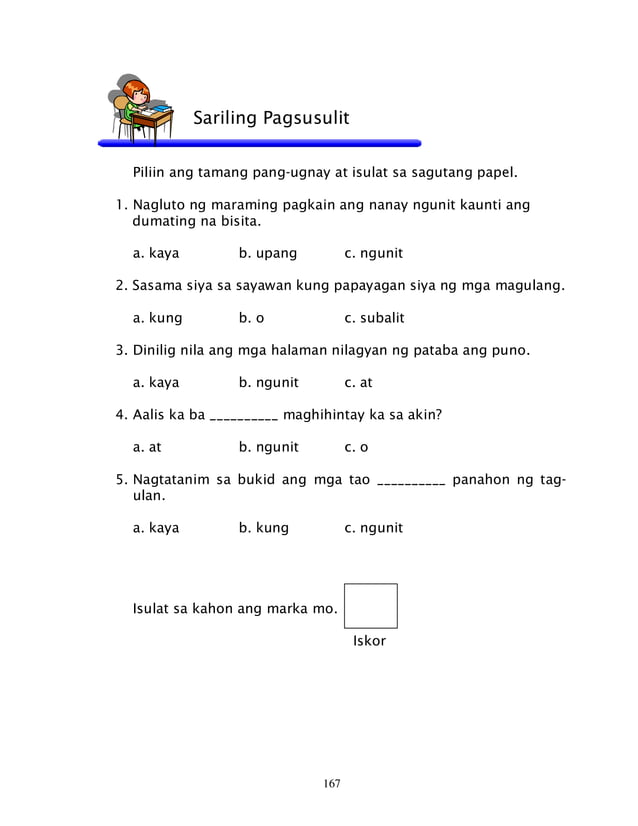 Sariling Pagsusulit

Piliin ang tamang pang-ugnay at isulat sa sagutang papel.

1. Nagluto ng maraming pagkain ang nanay ngunit kaunti ang dumating na bisita.

a. kaya b. upang c. ngunit

2. Sasama siya sa sayawan kung papayagan siya ng mga magulang.

a. kung b. o c. subalit

3. Dinilig nila ang mga halaman nilagyan ng pataba ang puno.

a. kaya b. ngunit c. at

4. Aalis ka ba __________ maghihintay ka sa akin?

a. at b. ngunit c. o

5. Nagtatanim sa bukid ang mga tao __________ panahon ng tag-ulan.

a. kaya b. kung c. ngunit

Isulat sa kahon ang marka mo.

Iskor

167